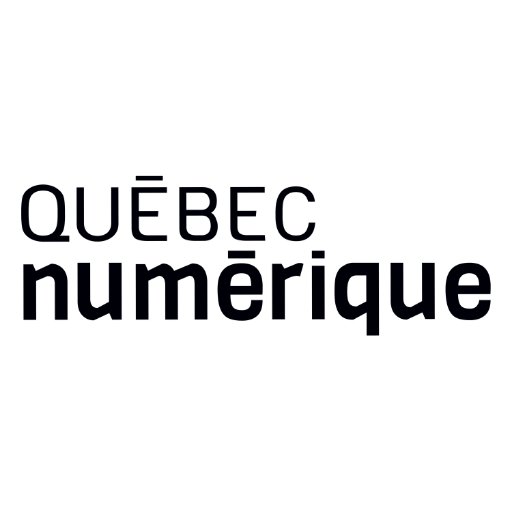 QUĒBEC
numērique